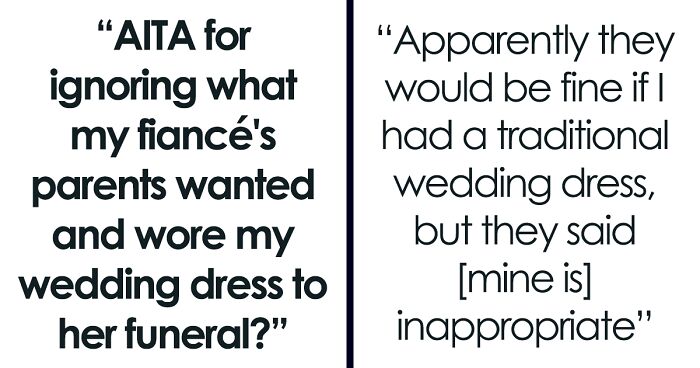 “AITA for ignoring what my fiancé's parents wanted and wore my wedding dress to her funeral?”

“Apparently they would be fine if I had a traditional wedding dress, but they said [mine is] inappropriate”